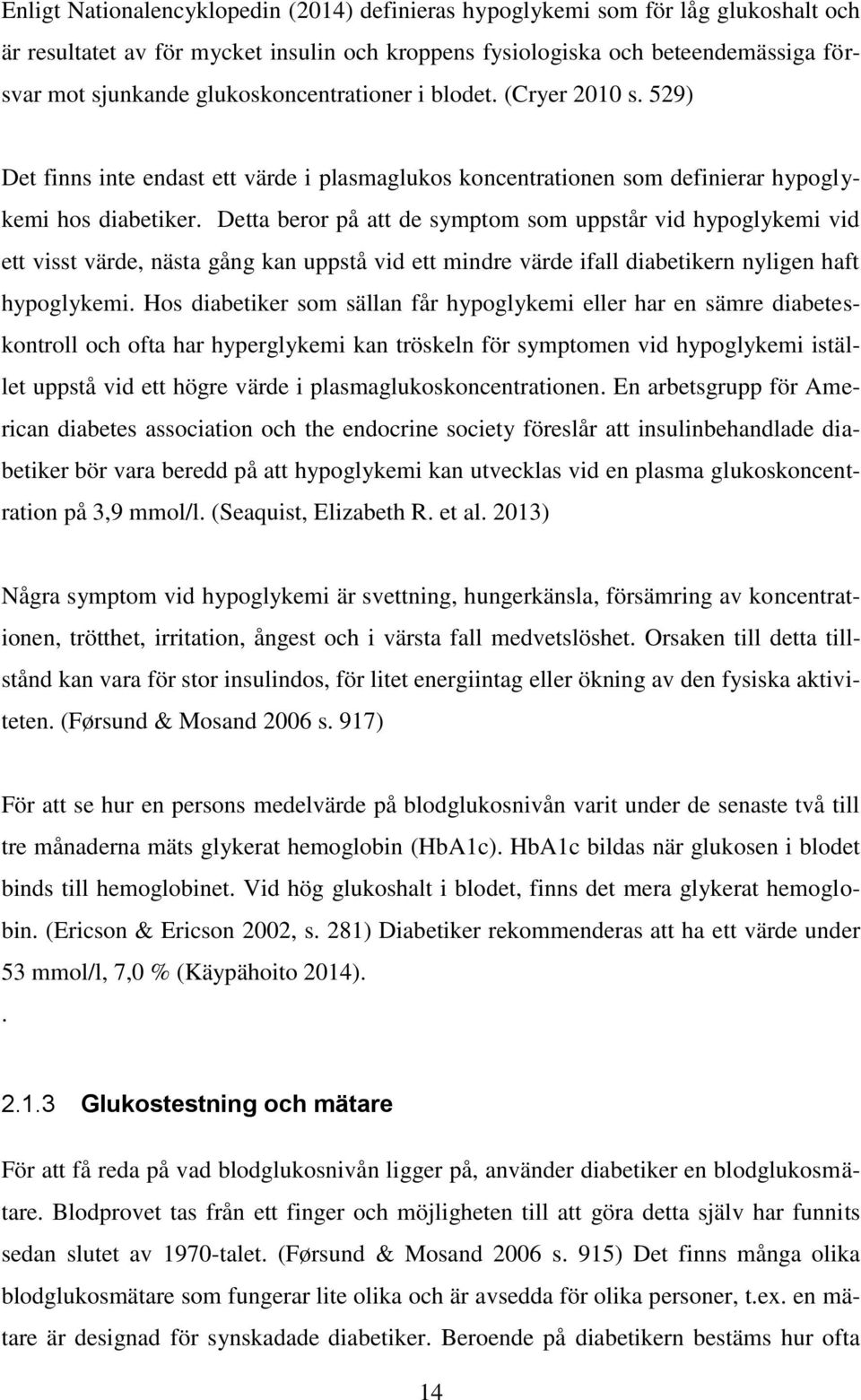 Enligt Nationalencyklopedin (2014) definieras hypoglykemi som för låg glukoshalt och är resultatet av för mycket insulin och kroppens fysiologiska och beteendemässiga försvar mot sjunkande glukoskoncentrationer i blodet. (Cryer 2010 s. 529)

Det finns inte endast ett värde i plasmaglukos koncentrationen som definierar hypoglykemi hos diabetiker. Detta beror på att de symptom som uppstår vid hypoglykemi vid ett visst värde, nästa gång kan uppstå vid ett mindre värde ifall diabetikern nyligen haft hypoglykemi. Hos diabetiker som sällan får hypoglykemi eller har en sämre diabeteskontroll och ofta har hyperglykemi kan tröskeln för symptomen vid hypoglykemi istället uppstå vid ett högre värde i plasmaglukoskoncentrationen. En arbetsgrupp för American diabetes association och the endocrine society föreslår att insulinbehandlade diabetiker bör vara beredd på att hypoglykemi kan utvecklas vid en plasma glukoskoncentration på 3,9 mmol/l. (Seaquist, Elizabeth R. et al. 2013)

Några symptom vid hypoglykemi är svettning, hungerkänsla, försämring av koncentrationen, trötthet, irritation, ångest och i värsta fall medvetslöshet. Orsaken till detta tillstånd kan vara för stor insulindos, för litet energiintag eller ökning av den fysiska aktiviteten. (Førsund & Mosand 2006 s. 917)

För att se hur en persons medelvärde på blodglukosnivån varit under de senaste två till tre månaderna mäts glykerat hemoglobin (HbA1c). HbA1c bildas när glukosen i blodet binds till hemoglobinet. Vid hög glukoshalt i blodet, finns det mera glykerat hemoglobin. (Ericson & Ericson 2002, s. 281) Diabetiker rekommenderas att ha ett värde under 53 mmol/l, 7,0 % (Käypähoito 2014).

.

2.1.3 Glukostestning och mätare

För att få reda på vad blodglukosnivån ligger på, använder diabetiker en blodglukosmätare. Blodprovet tas från ett finger och möjligheten till att göra detta själv har funnits sedan slutet av 1970-talet. (Førsund & Mosand 2006 s. 915) Det finns många olika blodglukosmätare som fungerar lite olika och är avsedda för olika personer, t.ex. en mätare är designad för synskadade diabetiker. Beroende på diabetikern bestäms hur ofta

14